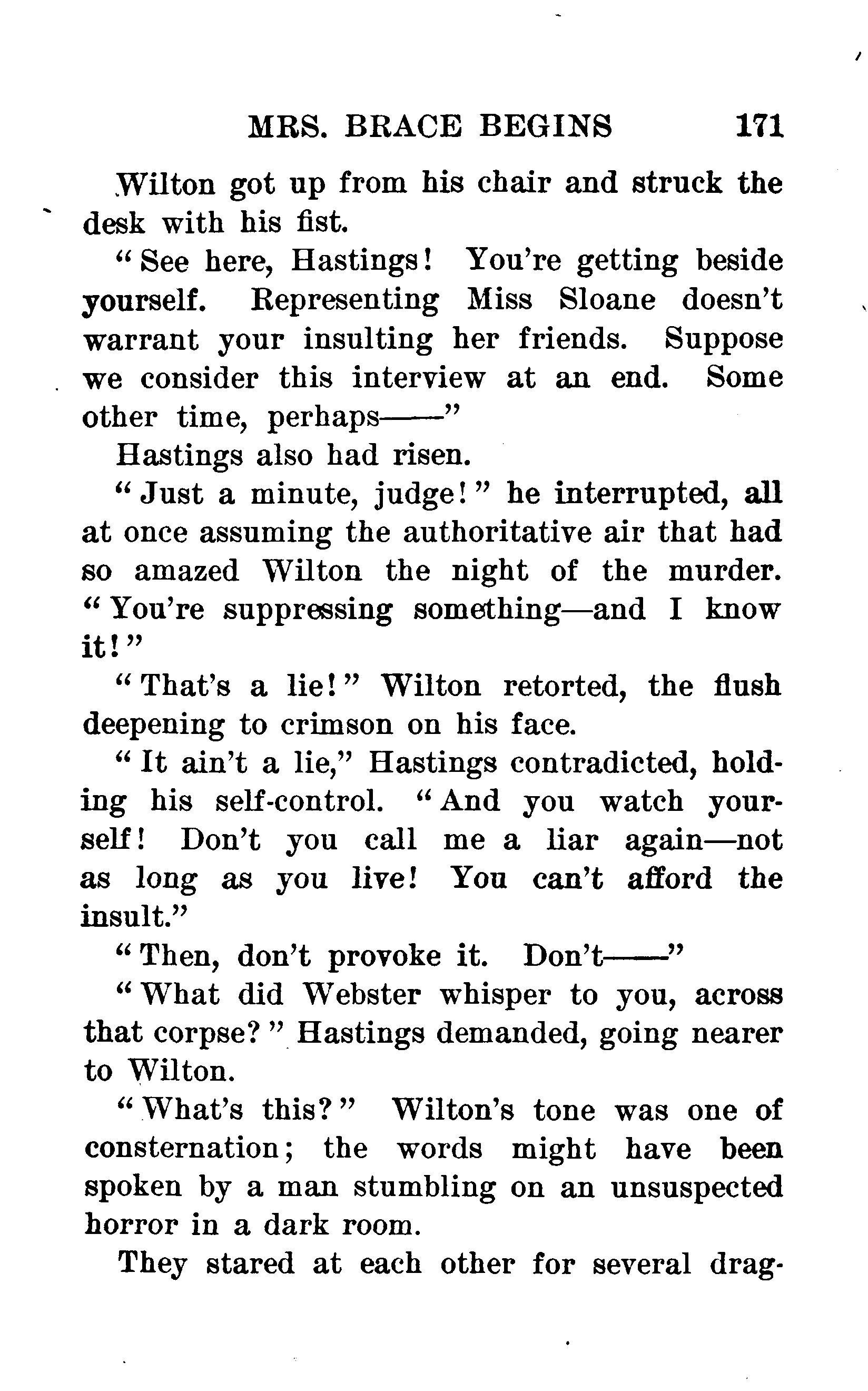 MRS. BRACE BEGINS 171

Wilton got up from his chair and struck the desk with his fist.

"See here, Hastings! You're getting beside yourself. Representing Miss Sloane doesn't warrant your insulting her friends. Suppose we consider this interview at an end. Some other time, perhaps——"

Hastings also had risen.

"Just a minute, judge!" he interrupted, all at once assuming the authoritative air that had so amazed Wilton the night of the murder. "You're suppressing something—and I know it!"

"That's a lie!" Wilton retorted, the flush deepening to crimson on his face.

"It ain't a lie," Hastings contradicted, holding his self-control. "And you watch yourself! Don't you call me a liar again—not as long as you live! You can't afford the insult."

"Then, don't provoke it. Don't——"

"What did Webster whisper to you, across that corpse?" Hastings demanded, going nearer to Wilton.

"What's this?" Wilton's tone was one of consternation; the words might have been spoken by a man stumbling on an unsuspected horror in a dark room.

They stared at each other for several drag-